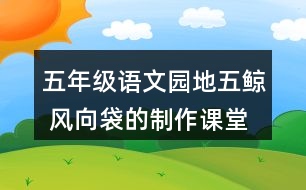 五年级语文园地五鲸
风向袋的制作课堂